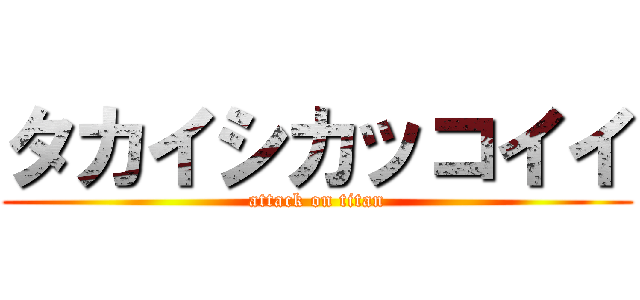 タカイシカッコイイ
attack on titan